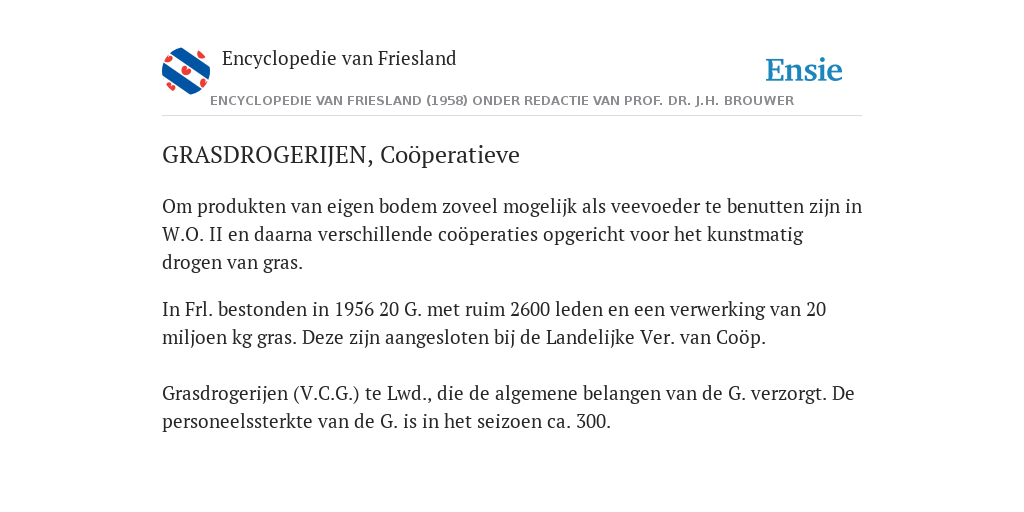 Encyclopedie van Friesland

Ensie

ENCYCLOPEDIE VAN FRIESLAND (1958) ONDER REDACTIE VAN PROF. DR. J.H. BROUWER

GRASDROGERIJEN, Coöperatieve

Om produkten van eigen bodem zoveel mogelijk als veevoeder te benutten zijn in W.O. II en daarna verschillende coöperaties opgericht voor het kunstmatig drogen van gras.

In Frl. bestonden in 1956 20 G. met ruim 2600 leden en een verwerking van 20 miljoen kg gras. Deze zijn aangesloten bij de Landelijke Ver. van Coöp.

Grasdrogerijen (V.C.G.) te Lwd., die de algemene belangen van de G. verzorgt. De personeelssterkte van de G. is in het seizoen ca. 300.